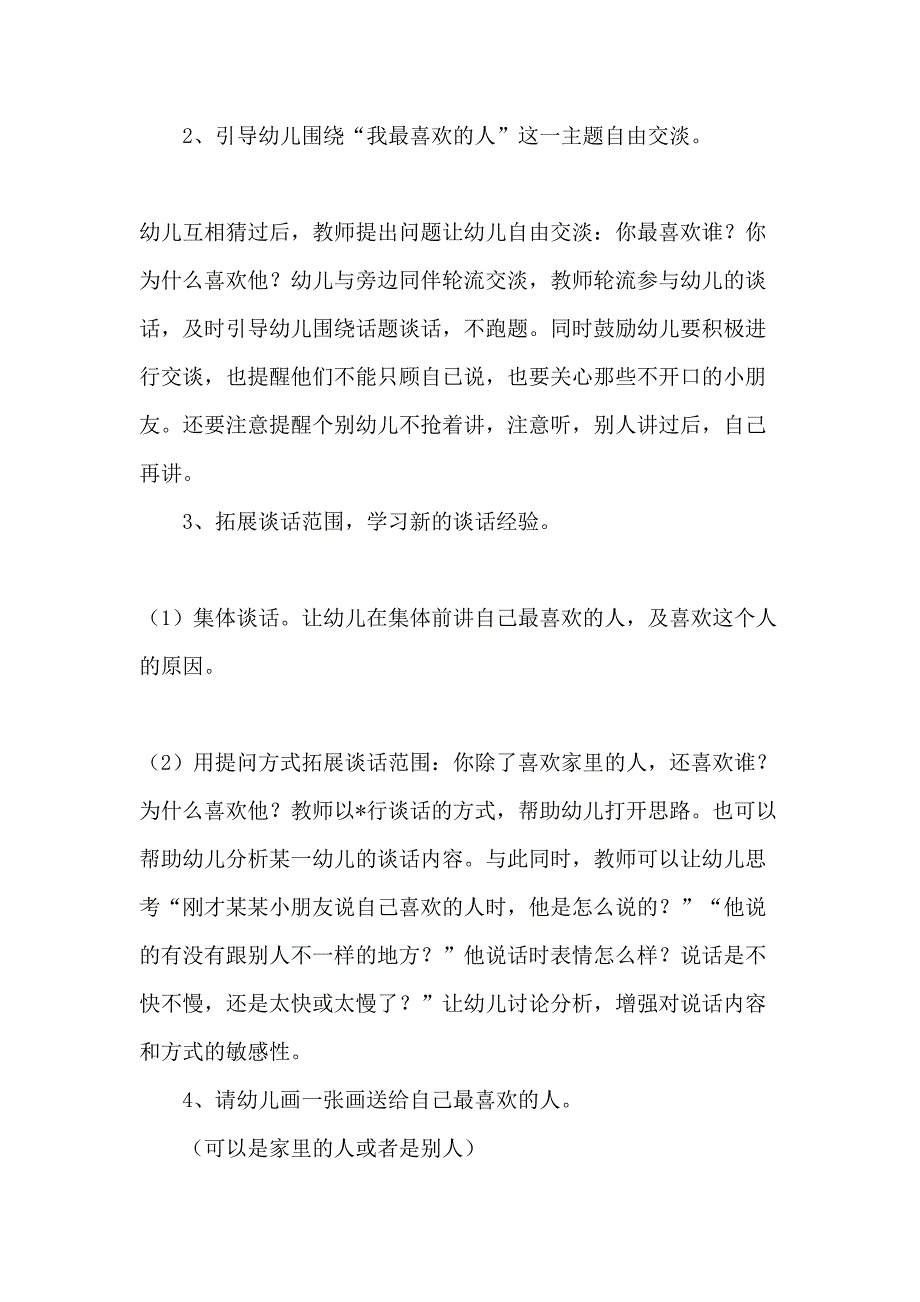 2、引导幼儿围绕“我最喜欢的人”这一主题自由交淡。

幼儿互相猜过后，教师提出问题让幼儿自由交淡：你最喜欢谁？你为什么喜欢他？幼儿与旁边同伴轮流交淡，教师轮流参与幼儿的谈话，及时引导幼儿围绕话题谈话，不跑题。同时鼓励幼儿要积极进行交谈，也提醒他们不能只顾自己说，也要关心那些不开口的小朋友。还要注意提醒个别幼儿不抢着讲，注意听，别人讲过后，自己再讲。

3、拓展谈话范围，学习新的谈话经验。

（1）集体谈话。让幼儿在集体前讲自己最喜欢的人，及喜欢这个人的原因。

（2）用提问方式拓展谈话范围：你除了喜欢家里的人，还喜欢谁？为什么喜欢他？教师以*行谈话的方式，帮助幼儿打开思路。也可以帮助幼儿分析某一幼儿的谈话内容。与此同时，教师可以让幼儿思考“刚才某某小朋友说自己喜欢的人时，他是怎么说的？”“他说的有没有跟别人不一样的地方？”他说话时表情怎么样？说话是不快不慢，还是太快或太慢了？”让幼儿讨论分析，增强对说话内容和方式的敏感性。

4、请幼儿画一张画送给自己最喜欢的人。

（可以是家里的人或者是别人）